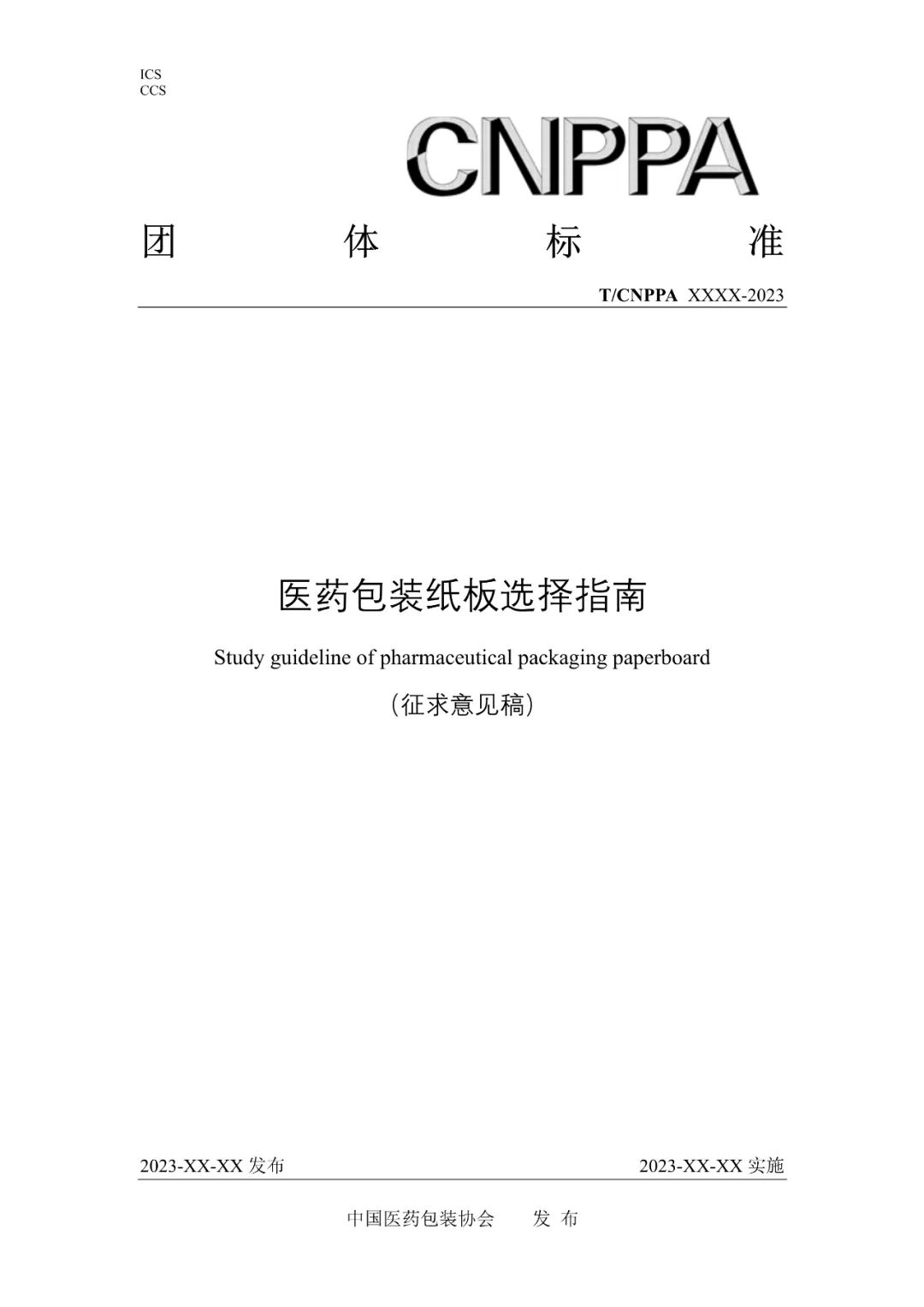 ICS
CCS

CNPPA

团 体 标 准

T/CNPPA XXXX-2023

医药包装纸板选择指南

Study guideline of pharmaceutical packaging paperboard

(征求意见稿)

2023-XX-XX 发布

2023-XX-XX 实施

中国医药包装协会 发 布